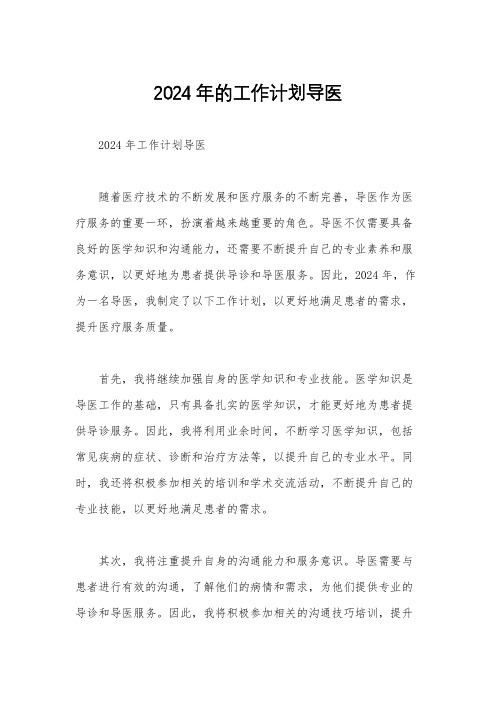 2024 年的工作计划导医

2024 年工作计划导医

随着医疗技术的不断发展和医疗服务的不断完善，导医作为医疗服务的重要一环，扮演着越来越重要的角色。导医不仅需要具备良好的医学知识和沟通能力，还需要不断提升自己的专业素养和服务意识，以更好地为患者提供导诊和导医服务。因此，2024 年，作为一名导医，我制定了以下工作计划，以更好地满足患者的需求，提升医疗服务质量。

首先，我将继续加强自身的医学知识和专业技能。医学知识是导医工作的基础，只有具备扎实的医学知识，才能更好地为患者提供导诊服务。因此，我将利用业余时间，不断学习医学知识，包括常见疾病的症状、诊断和治疗方法等，以提升自己的专业水平。同时，我还将积极参加相关的培训和学术交流活动，不断提升自己的专业技能，以更好地满足患者的需求。

其次，我将注重提升自身的沟通能力和服务意识。导医需要与患者进行有效的沟通，了解他们的病情和需求，为他们提供专业的导诊和导医服务。因此，我将积极参加相关的沟通技巧培训，提升